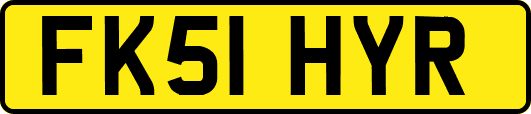 FK51 HYR